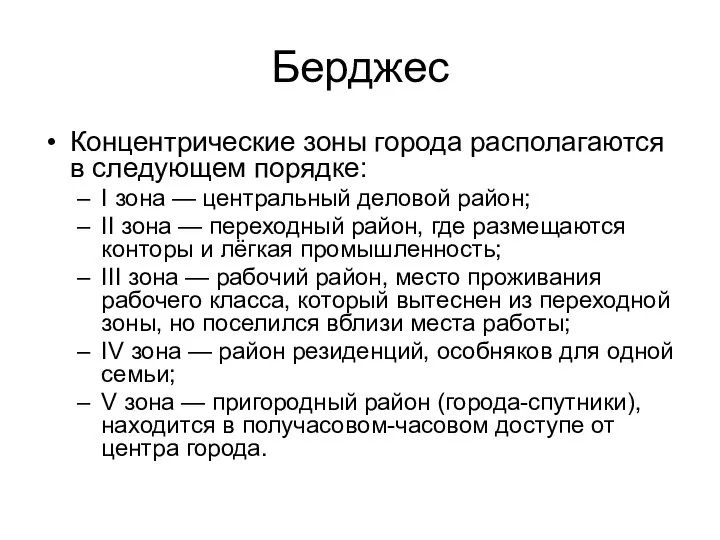 Берджес

• Концентрические зоны города располагаются в следующем порядке:
– I зона — центральный деловой район;
– II зона — переходный район, где размещаются конторы и лёгкая промышленность;
– III зона — рабочий район, место проживания рабочего класса, который вытеснен из переходной зоны, но поселился вблизи места работы;
– IV зона — район резиденций, особняков для одной семьи;
– V зона — пригородный район (города-спутники), находится в получасовом-часовом доступе от центра города.